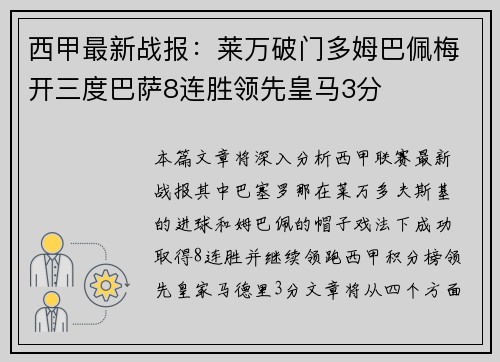 西甲最新战报：莱万破门多姆巴佩梅开三度巴萨8连胜领先皇马3分

本篇文章将深入分析西甲联赛最新战报其中巴塞罗那在莱万多夫斯基的进球和姆巴佩的帽子戏法下成功取得8连胜并继续领跑西甲积分榜领先皇家马德里3分文章将从四个方面